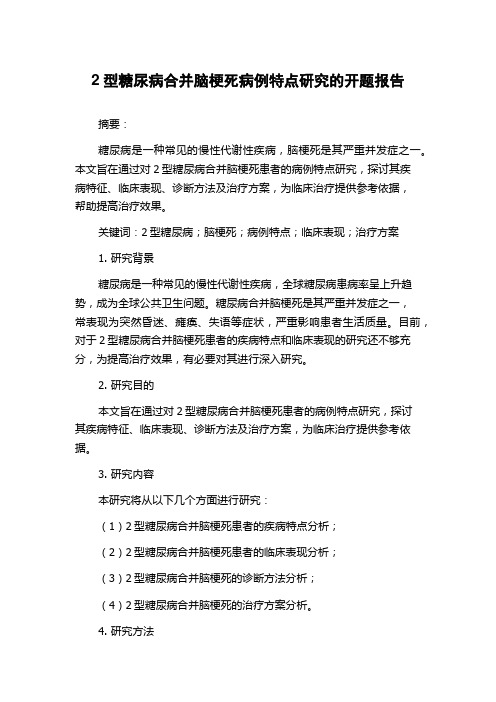 2 型糖尿病合并脑梗死病例特点研究的开题报告

摘要：

糖尿病是一种常见的慢性代谢性疾病，脑梗死是其严重并发症之一。本文旨在通过对 2 型糖尿病合并脑梗死患者的病例特点研究，探讨其疾病特征、临床表现、诊断方法及治疗方案，为临床治疗提供参考依据，帮助提高治疗效果。

关键词：2 型糖尿病；脑梗死；病例特点；临床表现；治疗方案

1. 研究背景

糖尿病是一种常见的慢性代谢性疾病，全球糖尿病患病率呈上升趋势，成为全球公共卫生问题。糖尿病合并脑梗死是其严重并发症之一，常表现为突然昏迷、瘫痪、失语等症状，严重影响患者生活质量。目前，对于 2 型糖尿病合并脑梗死患者的疾病特点和临床表现的研究还不够充分，为提高治疗效果，有必要对其进行深入研究。

2. 研究目的

本文旨在通过对 2 型糖尿病合并脑梗死患者的病例特点研究，探讨其疾病特征、临床表现、诊断方法及治疗方案，为临床治疗提供参考依据。

3. 研究内容

本研究将从以下几个方面进行研究：

（1）2 型糖尿病合并脑梗死患者的疾病特点分析；

（2）2 型糖尿病合并脑梗死患者的临床表现分析；

（3）2 型糖尿病合并脑梗死的诊断方法分析；

（4）2 型糖尿病合并脑梗死的治疗方案分析。

4. 研究方法